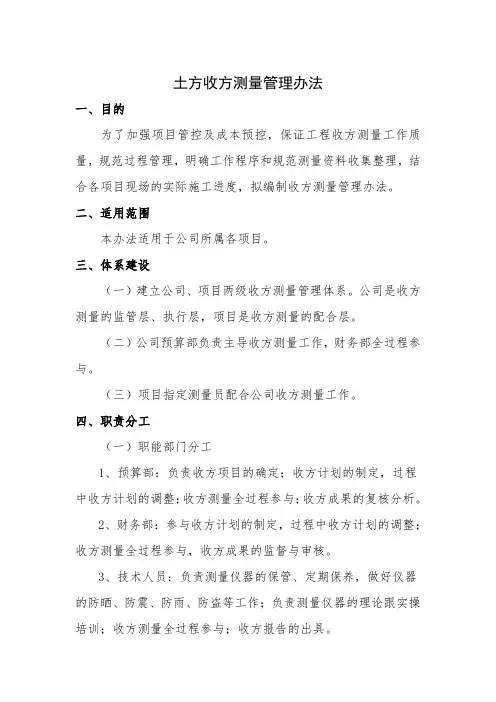 土方收方测量管理办法

一、目的

为了加强项目管控及成本预控，保证工程收方测量工作质量，规范过程管理，明确工作程序和规范测量资料收集整理，结合各项目现场的实际施工进度，拟编制收方测量管理办法。

二、适用范围

本办法适用于公司所属各项目。

三、体系建设

（一）建立公司、项目两级收方测量管理体系。公司是收方测量的监管层、执行层，项目是收方测量的配合层。

（二）公司预算部负责主导收方测量工作，财务部全过程参与。

（三）项目指定测量员配合公司收方测量工作。

四、职责分工

（一）职能部门分工

1、预算部：负责收方项目的确定；收方计划的制定，过程中收方计划的调整；收方测量全过程参与；收方成果的复核分析。

2、财务部：参与收方计划的制定，过程中收方计划的调整；收方测量全过程参与，收方成果的监督与审核。

3、技术人员：负责测量仪器的保管、定期保养，做好仪器的防晒、防震、防雨、防盗等工作；负责测量仪器的理论跟实操培训；收方测量全过程参与；收方报告的出具。